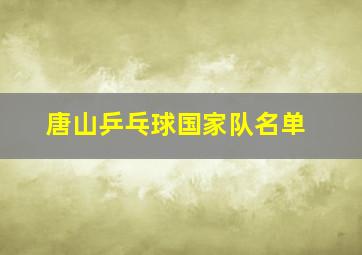 唐山乒乓球国家队名单